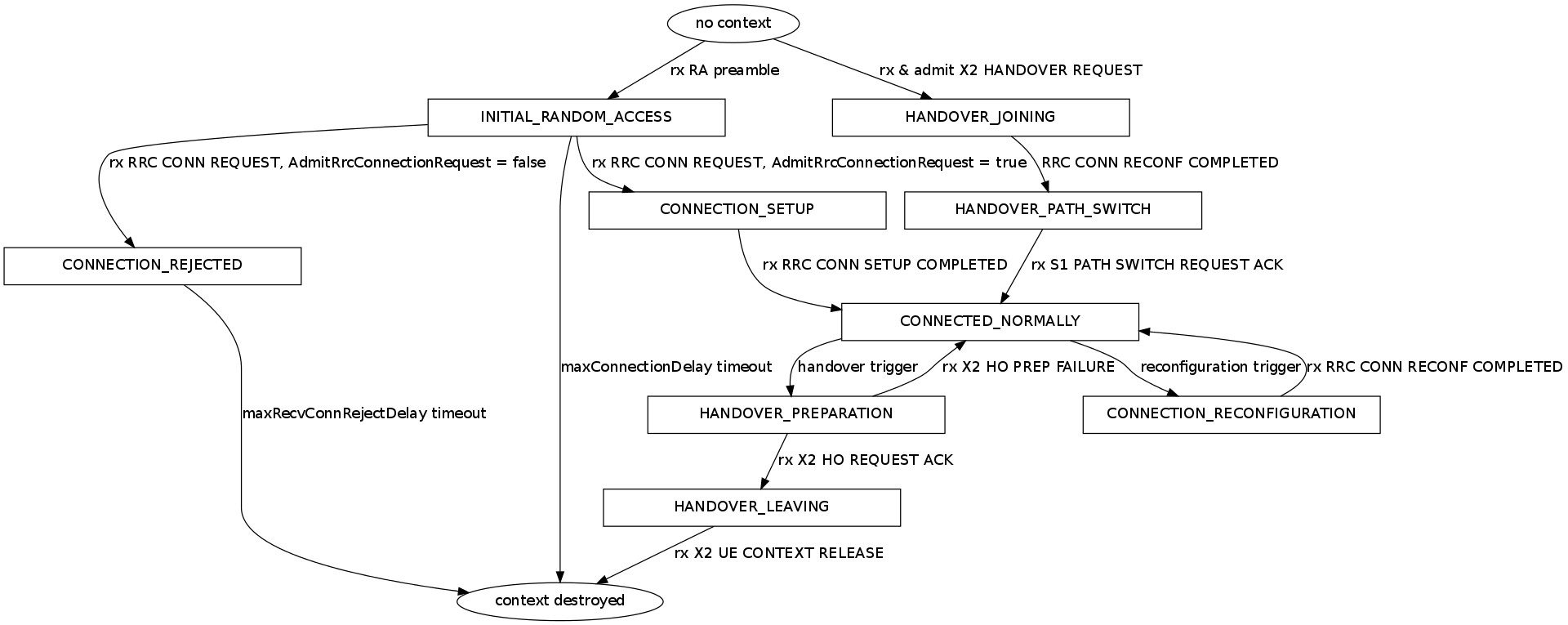 no context

rx RA preamble

rx & admit X2 HANDOVER REQUEST

INITIAL_RANDOM_ACCESS

HANDOVER_JOINING

rx RRC CONN REQUEST, AdmitRrcConnectionRequest = false

rx RRC CONN REQUEST, AdmitRrcConnectionRequest = true

RRC CONN RECONF COMPLETED

CONNECTION_SETUP

HANDOVER_PATH_SWITCH

CONNECTION_REJECTED

rx RRC CONN SETUP COMPLETED

rx S1 PATH SWITCH REQUEST ACK

CONNECTED_NORMALLY

maxConnectionDelay timeout

handover trigger

rx X2 HO PREP FAILURE

reconfiguration trigger

rx RRC CONN RECONF COMPLETED

maxRecvConnRejectDelay timeout

HANDOVER_PREPARATION

CONNECTION_RECONFIGURATION

rx X2 HO REQUEST ACK

HANDOVER_LEAVING

rx X2 UE CONTEXT RELEASE

context destroyed